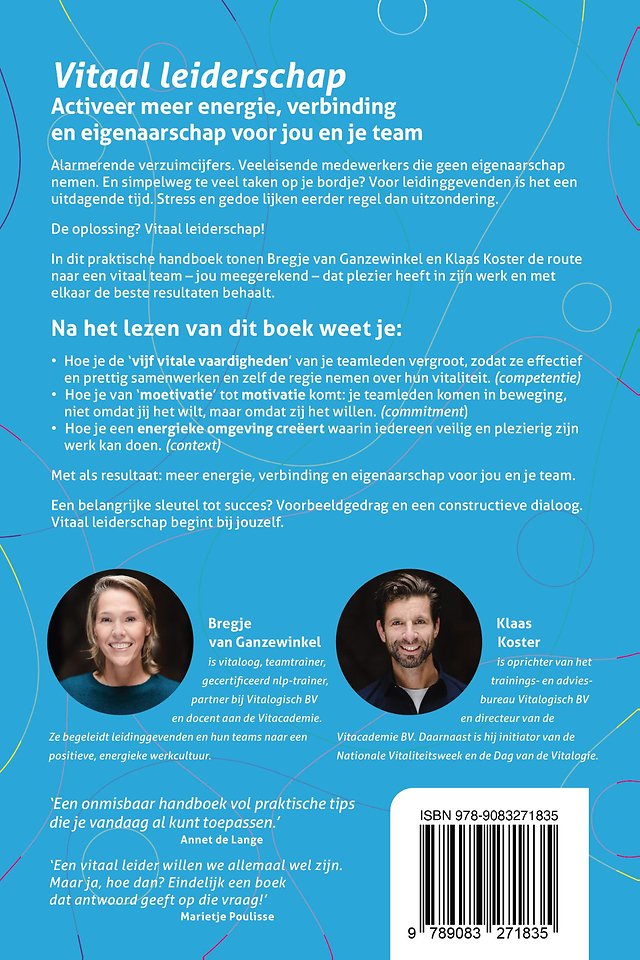 Vitaal leiderschap

Activeer meer energie, verbinding en eigenaarschap voor jou en je team

Alarmerende verzuimcijfers. Veeleisende medewerkers die geen eigenaarschap nemen. En simpelweg te veel taken op je bordje? Voor leidinggevenden is het een uitdagende tijd. Stress en gedoe lijken eerder regel dan uitzondering.

De oplossing? Vitaal leiderschap!

In dit praktische handboek tonen Bregje van Ganzewinkel en Klaas Koster de route naar een vitaal team – jou meegerekend – dat plezier heeft in zijn werk en met elkaar de beste resultaten behaalt.

Na het lezen van dit boek weet je:

• Hoe je de 'vijf vitale vaardigheden' van je teamleden vergroot, zodat ze effectief en prettig samenwerken en zelf de regie nemen over hun vitaliteit. (competentie)
• Hoe je van 'moetivatie' tot motivatie komt: je teamleden komen in beweging, niet omdat jij het wilt, maar omdat zij het willen. (commitment)
• Hoe je een energieke omgeving creëert waarin iedereen veilig en plezierig zijn werk kan doen. (context)

Met als resultaat: meer energie, verbinding en eigenaarschap voor jou en je team.

Een belangrijke sleutel tot succes? Voorbeeldgedrag en een constructieve dialoog. Vitaal leiderschap begint bij jouzelf.

Bregje van Ganzewinkel is vitaloog, teamtrainer, gecertificeerd nlp-trainer, partner bij Vitalogisch BV en docent aan de Vitacademie. Ze begeleidt leidinggevenden en hun teams naar een positieve, energieke werkcultuur.

Klaas Koster is oprichter van het trainings- en adviesbureau Vitalogisch BV en directeur van de Vitacademie BV. Daarnaast is hij initiator van de Nationale Vitaliteitsweek en de Dag van de Vitalogie.

'Een onmisbaar handboek vol praktische tips die je vandaag al kunt toepassen.'
Annet de Lange

'Een vitaal leider willen we allemaal wel zijn. Maar ja, hoe dan? Eindelijk een boek dat antwoord geeft op die vraag!'
Marietje Poulisse

ISBN 978-9083271835

9 789083 271835